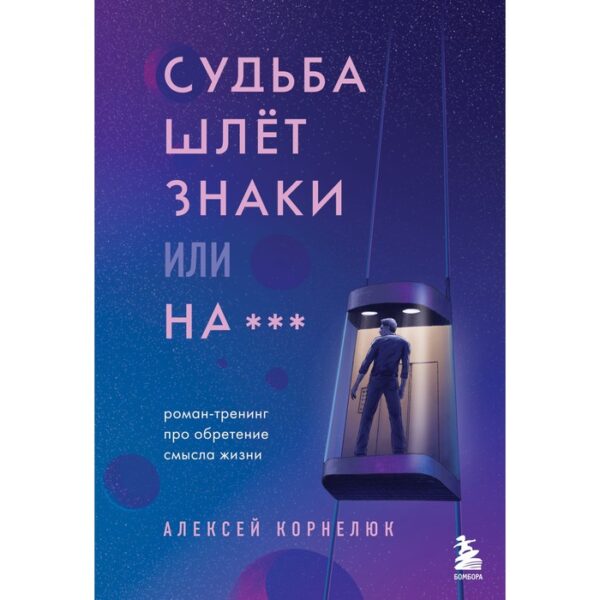 СУДЬБА ШЛЁТ ЗНАКИ ИЛИ НА ***

роман-тренинг про обретение смысла жизни

АЛЕКСЕЙ КОРНЕЛЮК

БОМБОРА